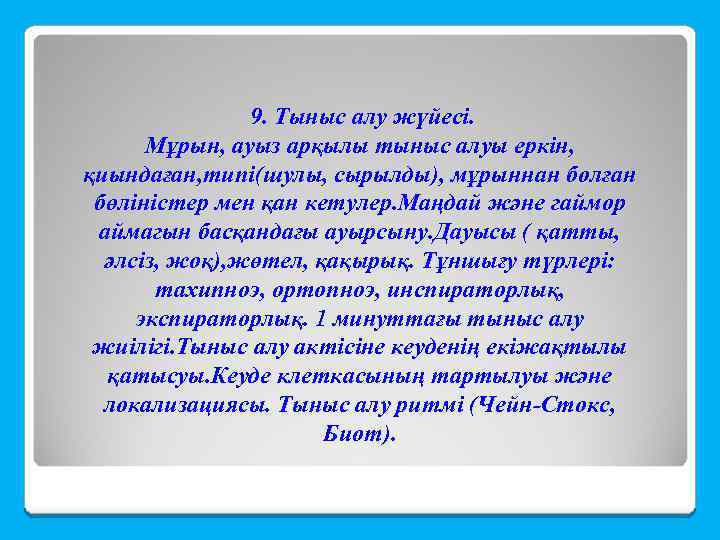 9. Тыныс алу жүйесі.
Мұрын, ауыз арқылы тыныс алуы еркін, қиындаған,типі(шулы, сырылды), мұрыннан бөлген бөліністер мен қан кетулер.Маңдай және гаймор аймағын басқандағы ауырсыну.Дауысы ( қатты, әлсіз, жоқ),жөтел, қақырық. Тұншығу түрлері: тахипноэ, ортопноэ, инспираторлық, экспираторлық. 1 минуттағы тыныс алу жиілігі.Тыныс алу актісіне кеуденің екіжақтылы қатысуы.Кеуде клеткасының тартылуы және локализациясы. Тыныс алу ритмі (Чейн-Стокс, Биот).